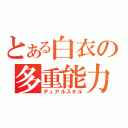 とある白衣の
多重能力
デュアルスキル